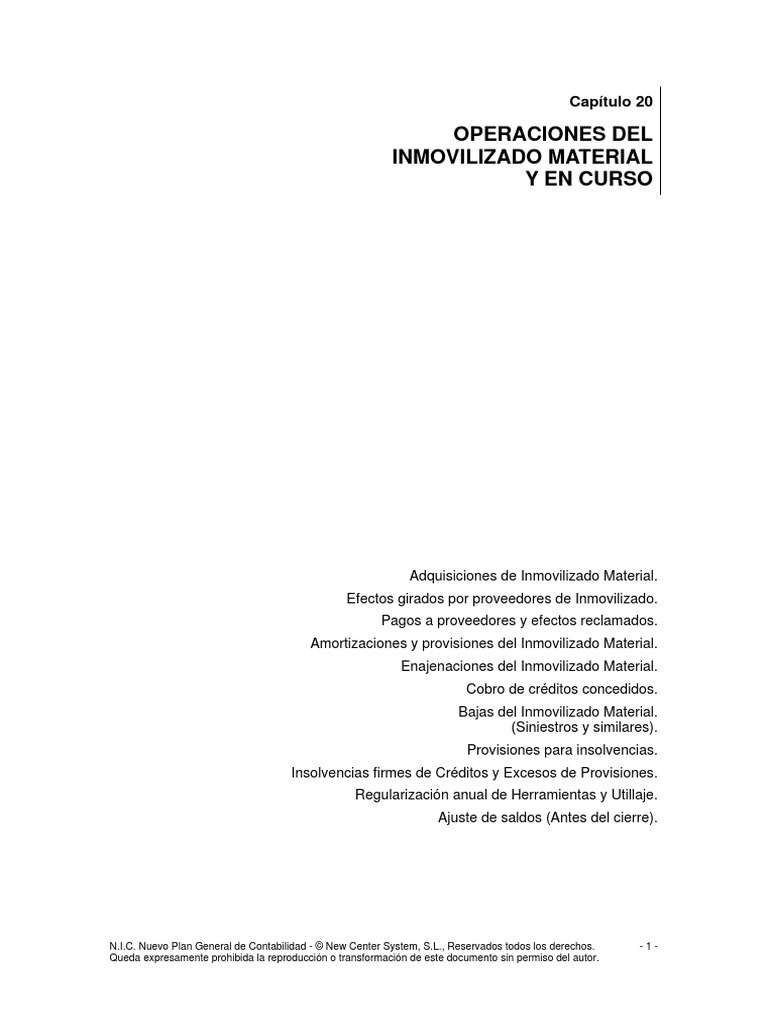 Capítulo 20

OPERACIONES DEL
INMOVILIZADO MATERIAL
Y EN CURSO

Adquisiciones de Inmovilizado Material.
Efectos girados por proveedores de Inmovilizado.
Pagos a proveedores y efectos reclamados.
Amortizaciones y provisiones del Inmovilizado Material.
Enajenaciones del Inmovilizado Material.
Cobro de créditos concedidos.
Bajas del Inmovilizado Material.
(Siniestros y similares).
Provisiones para insolvencias.
Insolvencias firmes de Créditos y Excesos de Provisiones.
Regularización anual de Herramientas y Utillaje.
Ajuste de saldos (Antes del cierre).

N.I.C. Nuevo Plan General de Contabilidad - © New Center System, S.L., Reservados todos los derechos.
Queda expresamente prohibida la reproducción o transformación de este documento sin permiso del autor.

- 1 -